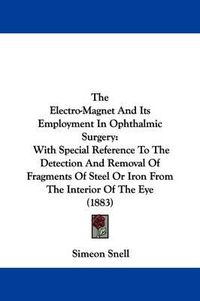 The
Electro-Magnet And Its Employment In Ophthalmic Surgery:
With Special Reference To The Detection And Removal Of Fragments Of Steel Or Iron From The Interior Of The Eye
(1883)

Simeon Snell